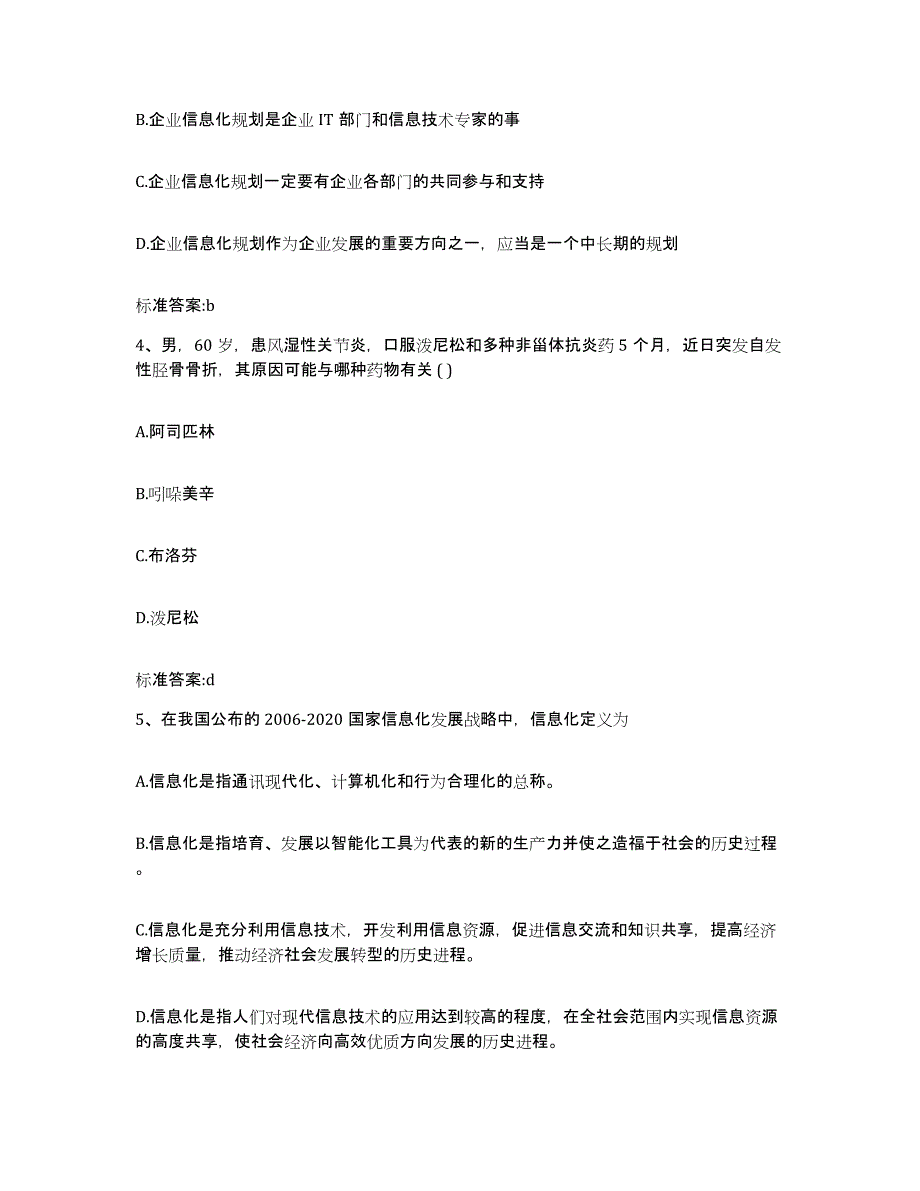 B.企业信息化规划是企业 IT 部门和信息技术专家的事

C.企业信息化规划一定要有企业各部门的共同参与和支持

D.企业信息化规划作为企业发展的重要方向之一，应当是一个中长期的规划

标准答案:b

4、男，60 岁，患风湿性关节炎，口服泼尼松和多种非甾体抗炎药 5 个月，近日突发自发性胫骨骨折，其原因可能与哪种药物有关 ( )

A.阿司匹林

B.吲哚美辛

C.布洛芬

D.泼尼松

标准答案:d

5、在我国公布的 2006-2020 国家信息化发展战略中，信息化定义为

A.信息化是指通讯现代化、计算机化和行为合理化的总称。

B.信息化是指培育、发展以智能化工具为代表的新的生产力并使之造福于社会的历史过程。

C.信息化是充分利用信息技术，开发利用信息资源，促进信息交流和知识共享，提高经济增长质量，推动经济社会发展转型的历史进程。

D.信息化是指人们对现代信息技术的应用达到较高的程度，在全社会范围内实现信息资源的高度共享，使社会经济向高效优质方向发展的历史进程。